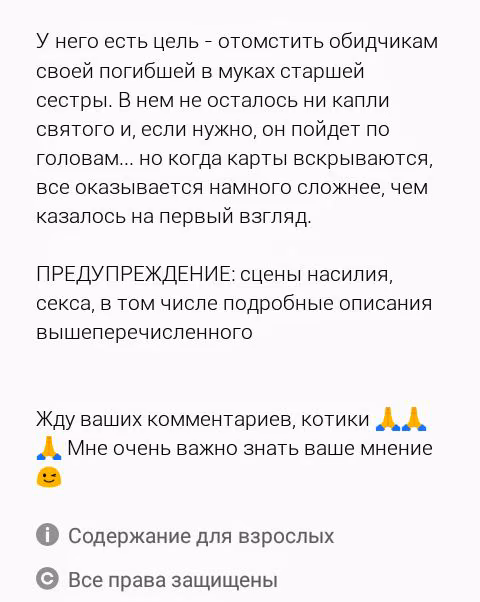 У него есть цель - отомстить обидчикам своей погибшей в муках старшей сестры. В нем не осталось ни капли святого и, если нужно, он пойдет по головам... но когда карты вскрываются, все оказывается намного сложнее, чем казалось на первый взгляд.

ПРЕДУПРЕЖДЕНИЕ: сцены насилия, секса, в том числе подробные описания вышеперечисленного

Жду ваших комментариев, котики 🙏🙏🙏 Мне очень важно знать ваше мнение 😉

Содержание для взрослых

Все права защищены